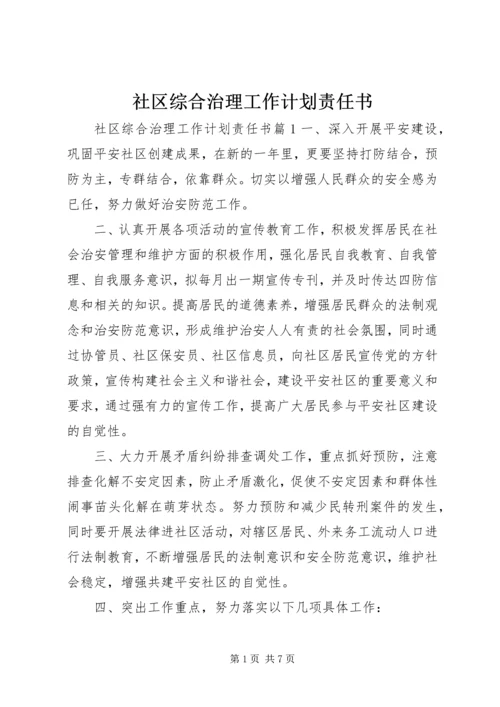 社区综合治理工作计划责任书

社区综合治理工作计划责任书篇1一、深入开展平安建设，巩固平安社区创建成果，在新的一年里，更要坚持打防结合，预防为主，专群结合，依靠群众。切实以增强人民群众的安全感为已任，努力做好治安防范工作。

二、认真开展各项活动的宣传教育工作，积极发挥居民在社会治安管理和维护方面的积极作用，强化居民自我教育、自我管理、自我服务意识，拟每月出一期宣传专刊，并及时传达四防信息和相关的知识。提高居民的道德素养，增强居民群众的法制观念和治安防范意识，形成维护治安人人有责的社会氛围，同时通过协管员、社区保安员、社区信息员，向社区居民宣传党的方针政策，宣传构建社会主义和谐社会，建设平安社区的重要意义和要求，通过强有力的宣传工作，提高广大居民参与平安社区建设的自觉性。

三、大力开展矛盾纠纷排查调处工作，重点抓好预防，注意排查化解不安定因素，防止矛盾激化，促使不安定因素和群体性闹事苗头化解在萌芽状态。努力预防和减少民转刑案件的发生，同时要开展法律进社区活动，对辖区居民、外来务工流动人口进行法制教育，不断增强居民的法制意识和安全防范意识，维护社会稳定，增强共建平安社区的自觉性。

四、突出工作重点，努力落实以下几项具体工作：

第1页 共7页